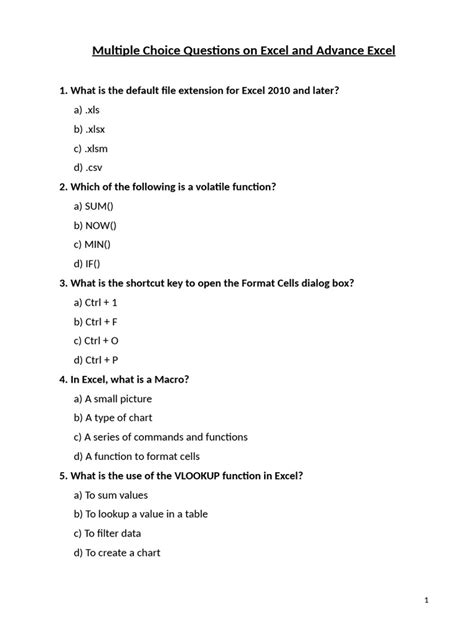 Multiple Choice Questions on Excel and Advance Excel

1. What is the default file extension for Excel 2010 and later?

a) .xls

b) .xlsx

c) .xlsm

d) .csv

2. Which of the following is a volatile function?

a) SUM()

b) NOW()

c) MIN()

d) IF()

3. What is the shortcut key to open the Format Cells dialog box?

a) Ctrl + 1

b) Ctrl + F

c) Ctrl + O

d) Ctrl + P

4. In Excel, what is a Macro?

a) A small picture

b) A type of chart

c) A series of commands and functions

d) A function to format cells

5. What is the use of the VLOOKUP function in Excel?

a) To sum values

b) To lookup a value in a table

c) To filter data

d) To create a chart

1